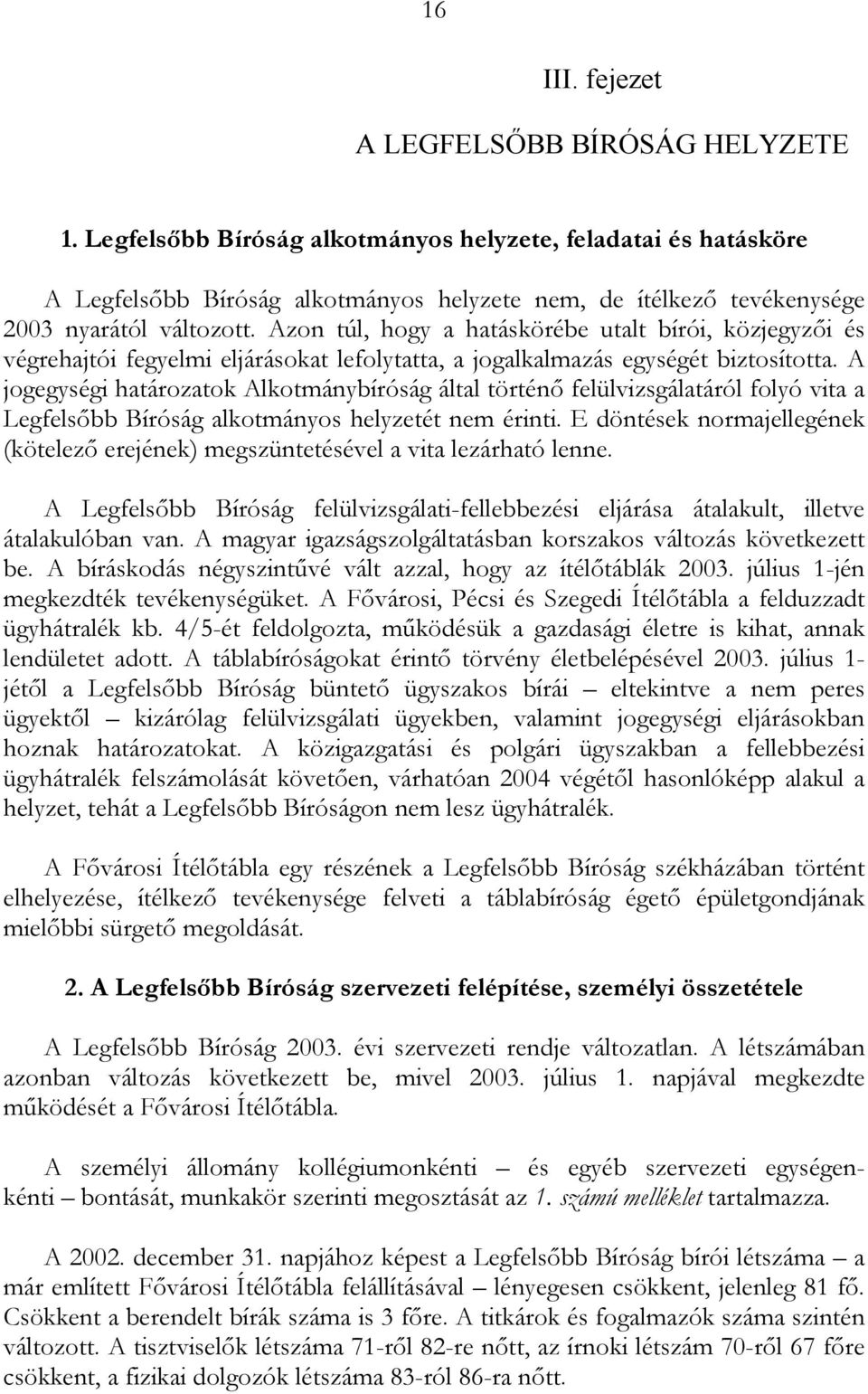 16

III. fejezet

A LEGFELSŐBB BÍRÓSÁG HELYZETE

1. Legfelsőbb Bíróság alkotmányos helyzete, feladatai és hatásköre

A Legfelsőbb Bíróság alkotmányos helyzete nem, de ítélkező tevékenysége 2003 nyarától változott. Azon túl, hogy a hatáskörébe utalt bírói, közjegyzői és végrehajtói fegyelmi eljárásokat lefolytatta, a jogalkalmazás egységét biztosította. A jogegységi határozatok Alkotmánybíróság által történő felülvizsgálatáról folyó vita a Legfelsőbb Bíróság alkotmányos helyzetét nem érinti. E döntések normajellegének (kötelező erejének) megszüntetésével a vita lezárható lenne.

A Legfelsőbb Bíróság felülvizsgálati-fellebbezési eljárása átalakult, illetve átalakulóban van. A magyar igazságszolgáltatásban korszakos változás következett be. A bíráskodás négyszintűvé vált azzal, hogy az ítélőtáblák 2003. július 1-jén megkezdték tevékenységüket. A Fővárosi, Pécsi és Szegedi Ítélőtábla a felduzzadt ügyhátralék kb. 4/5-ét feldolgozta, működésük a gazdasági életre is kihat, annak lendületet adott. A táblabíróságokat érintő törvény életbelépésével 2003. július 1-jétől a Legfelsőbb Bíróság büntető ügyszakos bírái – eltekintve a nem peres ügyektől – kizárólag felülvizsgálati ügyekben, valamint jogegységi eljárásokban hoznak határozatokat. A közigazgatási és polgári ügyszakban a fellebbezési ügyhátralék felszámolását követően, várhatóan 2004 végétől hasonlóképp alakul a helyzet, tehát a Legfelsőbb Bíróságon nem lesz ügyhátralék.

A Fővárosi Ítélőtábla egy részének a Legfelsőbb Bíróság székházában történt elhelyezése, ítélkező tevékenysége felveti a táblabíróság égető épületgondjának mielőbbi sürgető megoldását.

2. A Legfelsőbb Bíróság szervezeti felépítése, személyi összetétele

A Legfelsőbb Bíróság 2003. évi szervezeti rendje változatlan. A létszámában azonban változás következett be, mivel 2003. július 1. napjával megkezdte működését a Fővárosi Ítélőtábla.

A személyi állomány kollégiumonkénti – és egyéb szervezeti egységenkénti – bontását, munkakör szerinti megosztását az 1. számú melléklet tartalmazza.

A 2002. december 31. napjához képest a Legfelsőbb Bíróság bírói létszáma – a már említett Fővárosi Ítélőtábla felállításával – lényegesen csökkent, jelenleg 81 fő. Csökkent a berendelt bírák száma is 3 főre. A titkárok és fogalmazók száma szintén változott. A tisztviselők létszáma 71-ről 82-re nőtt, az írnoki létszám 70-ről 67 főre csökkent, a fizikai dolgozók létszáma 83-ról 86-ra nőtt.